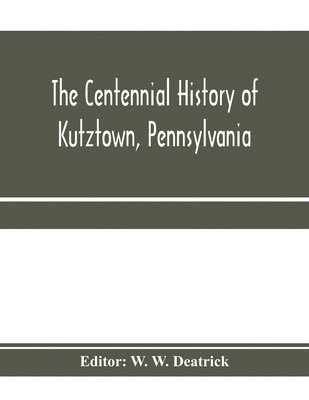 The Centennial History of Kutztown, Pennsylvania

Editor: W. W. Deatrick